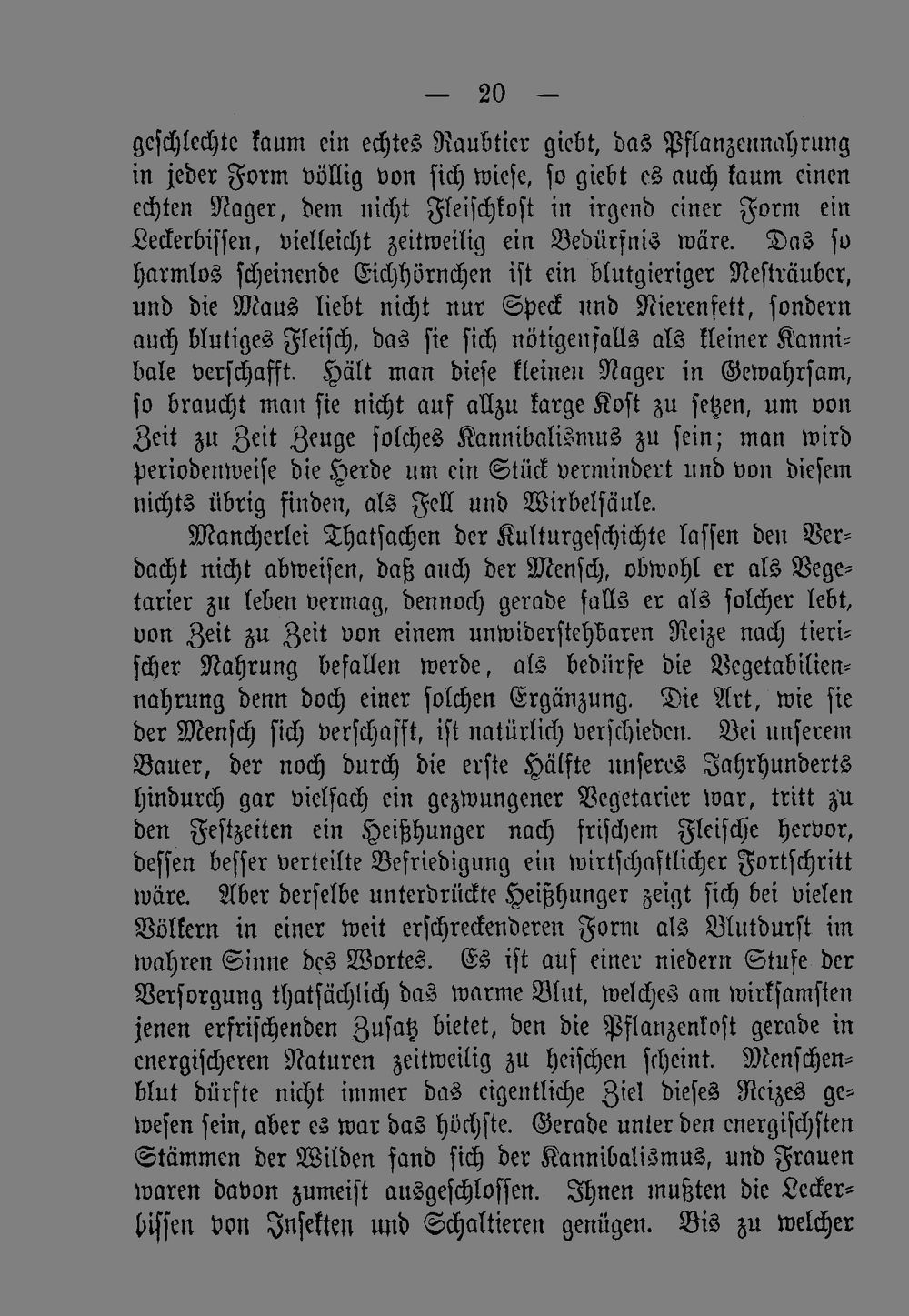 — 20 —

geschlechte kaum ein echtes Raubtier giebt, das Pflanzennahrung in jeder Form völlig von sich wiese, so giebt es auch kaum einen echten Nager, dem nicht Fleischkost in irgend einer Form ein Leckerbissen, vielleicht zeitweilig ein Bedürfnis wäre. Das so harmlos scheinende Eichhörnchen ist ein blutgieriger Nesträuber, und die Maus liebt nicht nur Speck und Nierenfett, sondern auch blutiges Fleisch, das sie sich nötigenfalls als kleiner Kannibale verschafft. Hält man diese kleinen Nager in Gewahrsam, so braucht man sie nicht auf allzu karge Kost zu setzen, um von Zeit zu Zeit Zeuge solches Kannibalismus zu sein; man wird periodenweise die Herde um ein Stück vermindert und von diesem nichts übrig finden, als Fell und Wirbelsäule.

Mancherlei Thatsachen der Kulturgeschichte lassen den Verdacht nicht abweisen, daß auch der Mensch, obwohl er als Vegetarier zu leben vermag, dennoch gerade falls er als solcher lebt, von Zeit zu Zeit von einem unwiderstehbaren Reize nach tierischer Nahrung befallen werde, als bedürfe die Vegetabiliennahrung denn doch einer solchen Ergänzung. Die Art, wie sie der Mensch sich verschafft, ist natürlich verschieden. Bei unserem Bauer, der noch durch die erste Hälfte unseres Jahrhunderts hindurch gar vielfach ein gezwungener Vegetarier war, tritt zu den Festzeiten ein Heißhunger nach frischem Fleische hervor, dessen besser verteilte Befriedigung ein wirtschaftlicher Fortschritt wäre. Aber derselbe unterdrückte Heißhunger zeigt sich bei vielen Völkern in einer weit erschreckenderen Form als Blutdurst im wahren Sinne des Wortes. Es ist auf einer niedern Stufe der Versorgung thatsächlich das warme Blut, welches am wirksamsten jenen erfrischenden Zusatz bietet, den die Pflanzenkost gerade in energischeren Naturen zeitweilig zu heischen scheint. Menschenblut dürfte nicht immer das eigentliche Ziel dieses Reizes gewesen sein, aber es war das höchste. Gerade unter den energischsten Stämmen der Wilden fand sich der Kannibalismus, und Frauen waren davon zumeist ausgeschlossen. Ihnen mußten die Leckerbissen von Insekten und Schaltieren genügen. Bis zu welcher